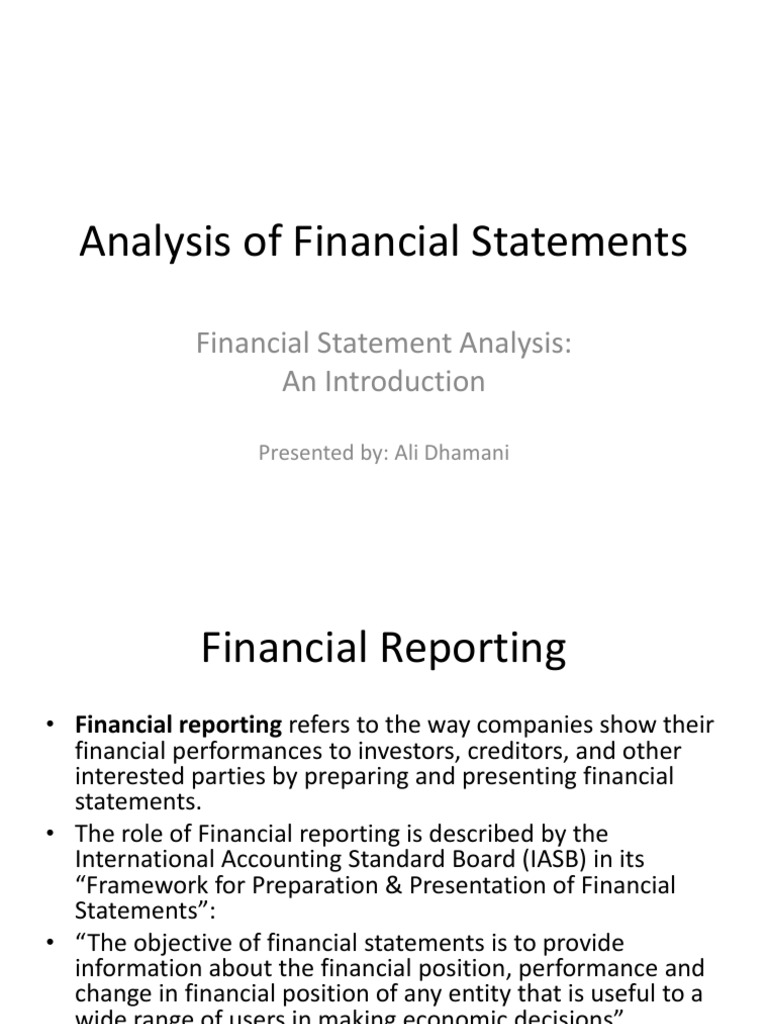 Analysis of Financial Statements

Financial Statement Analysis:
An Introduction

Presented by: Ali Dhamani

Financial Reporting

• Financial reporting refers to the way companies show their financial performances to investors, creditors, and other interested parties by preparing and presenting financial statements.
• The role of Financial reporting is described by the International Accounting Standard Board (IASB) in its "Framework for Preparation & Presentation of Financial Statements":
• "The objective of financial statements is to provide information about the financial position, performance and change in financial position of any entity that is useful to a wide range of users in making economic decisions"